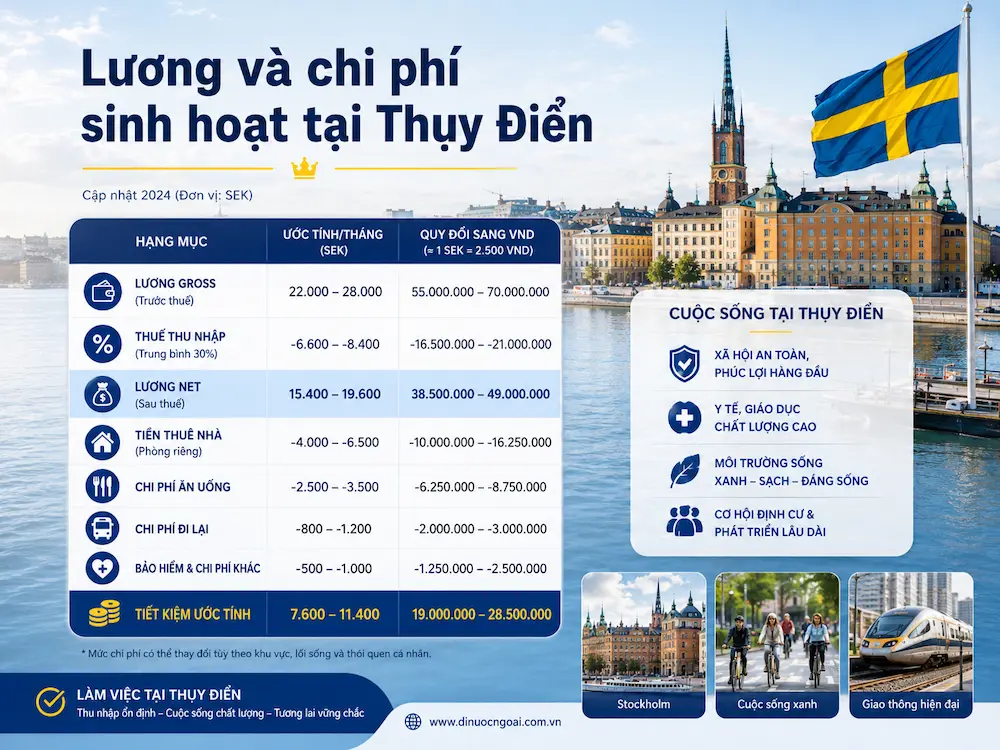 Lương và chi phí sinh hoạt tại Thụy Điển

Cập nhật 2024 (Đơn vị: SEK)

| HẠNG MỤC | ƯỚC TÍNH/THÁNG (SEK) | QUY ĐỔI SANG VND (≈ 1 SEK = 2.500 VND) |
|---|---|---|
| LƯƠNG GROSS (Trước thuế) | 22.000 – 28.000 | 55.000.000 – 70.000.000 |
| THUẾ THU NHẬP (Trung bình 30%) | -6.600 – -8.400 | -16.500.000 – -21.000.000 |
| LƯƠNG NET (Sau thuế) | 15.400 – 19.600 | 38.500.000 – 49.000.000 |
| TIỀN THUÊ NHÀ (Phòng riêng) | -4.000 – -6.500 | -10.000.000 – -16.250.000 |
| CHI PHÍ ĂN UỐNG | -2.500 – -3.500 | -6.250.000 – -8.750.000 |
| CHI PHÍ ĐI LẠI | -800 – -1.200 | -2.000.000 – -3.000.000 |
| BẢO HIỂM & CHI PHÍ KHÁC | -500 – -1.000 | -1.250.000 – -2.500.000 |
| TIẾT KIỆM ƯỚC TÍNH | 7.600 – 11.400 | 19.000.000 – 28.500.000 |

* Mức chi phí có thể thay đổi tùy theo khu vực, lối sống và thói quen cá nhân.

CUỘC SỐNG TẠI THỤY ĐIỂN

XÃ HỘI AN TOÀN, PHÚC LỢI HÀNG ĐẦU

Y TẾ, GIÁO DỤC CHẤT LƯỢNG CAO

MÔI TRƯỜNG SỐNG XANH – SẠCH – ĐÁNG SỐNG

CƠ HỘI ĐỊNH CƯ & PHÁT TRIỂN LÂU DÀI

Stockholm

Cuộc sống xanh

Giao thông hiện đại

LÀM VIỆC TẠI THỤY ĐIỂN
Thu nhập ổn định – Cuộc sống chất lượng – Tương lai vững chắc

www.dinuocngoai.com.vn